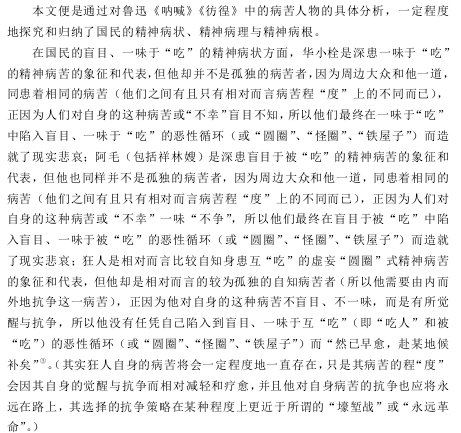 本文便是通过对鲁迅《呐喊》《彷徨》中的病苦人物的具体分析，一定程度地探究和归纳了国民的精神病状、精神病理与精神病根。

在国民的盲目、一味于“吃”的精神病状方面，华小栓是深患一味于“吃”的精神病苦的象征和代表，但他却并不是孤独的病苦者，因为周边大众和他一道，同患着相同的病苦（他们之间有且只有相对而言病苦程“度”上的不同而已），正因为人们对自身的这种病苦或“不幸”盲目不知，所以他们最终在一味于“吃”中陷入盲目、一味于“吃”的恶性循环（或“圆圈”、“怪圈”、“铁屋子”）而造就了现实悲哀；阿毛（包括祥林嫂）是深患盲目于被“吃”的精神病苦的象征和代表，但他也同样并不是孤独的病苦者，因为周边大众和他一道，同患着相同的病苦（他们之间有且只有相对而言病苦程“度”上的不同而已），正因为人们对自身的这种病苦或“不幸”一味“不争”，所以他们最终在盲目于被“吃”中陷入盲目、一味于被“吃”的恶性循环（或“圆圈”、“怪圈”、“铁屋子”）而造就了现实悲哀；狂人是相对而言比较自知身患互“吃”的虚妄“圆圈”式精神病苦的象征和代表，但他却是相对而言的较为孤独的自知病苦者（所以他需要由内而外地抗争这一病苦），正因为他对自身的这种病苦不盲目、不一味，而是有所觉醒与抗争，所以他没有任凭自己陷入到盲目、一味于互“吃”（即“吃人”和被“吃”）的恶性循环（或“圆圈”、“怪圈”、“铁屋子”）而“然已早愈，赴某地候补矣”$^{③}$。（其实狂人自身的病苦将会一定程度地一直存在，只是其病苦的程“度”会因其自身的觉醒与抗争而相对减轻和疗愈，并且他对自身病苦的抗争也应将永远在路上，其选择的抗争策略在某种程度上更近于所谓的“壕堑战”或“永远革命”。）